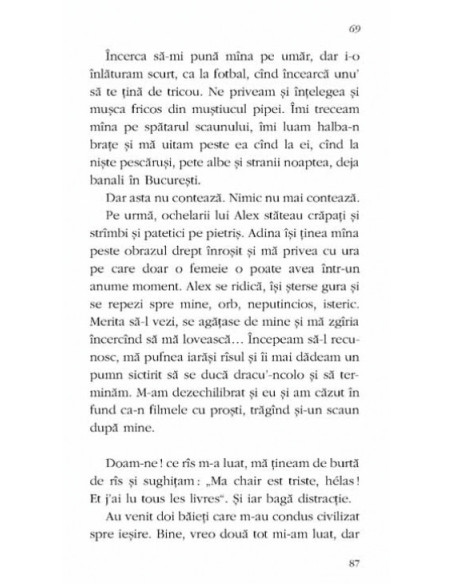 69

Încerca să-mi pună mîna pe umăr, dar i-o înlăturam scurt, ca la fotbal, cînd încearcă unu' să te țină de tricou. Ne priveam și înțelegea și mușca fricos din muștiucul pipei. Îmi treceam mîna pe spătarul scaunului, îmi luam halba-n brațe și mă uitam peste ea cînd la ei, cînd la niște pescăruși, pete albe și stranii noaptea, deja banali în București.

Dar asta nu contează. Nimic nu mai contează.

Pe urmă, ochelarii lui Alex stăteau crăpați și strîmbi și patetici pe pietriș. Adina își ținea mîna peste obrazul drept înroșit și mă privea cu ura pe care doar o femeie o poate avea într-un anume moment. Alex se ridică, își șterse gura și se repezi spre mine, orb, neputincios, isteric. Merita să-l vezi, se agățase de mine și mă zgîria încercînd să mă lovească... Începeam să-l recunosc, mă pufnea iarăși rîsul și îi mai dădeam un pumn sictirit să se ducă dracu'-ncolo și să terminăm. M-am dezechilibrat și eu și am căzut în fund ca-n filmele cu proști, trăgînd și-un scaun după mine.

Doam-ne! ce rîs m-a luat, mă țineam de burtă de rîs și sughițam: „Ma chair est triste, hélas! Et j'ai lu tous les livres". Și iar bagă distracție.

Au venit doi băieți care m-au condus civilizat spre ieșire. Bine, vreo două tot mi-am luat, dar

87